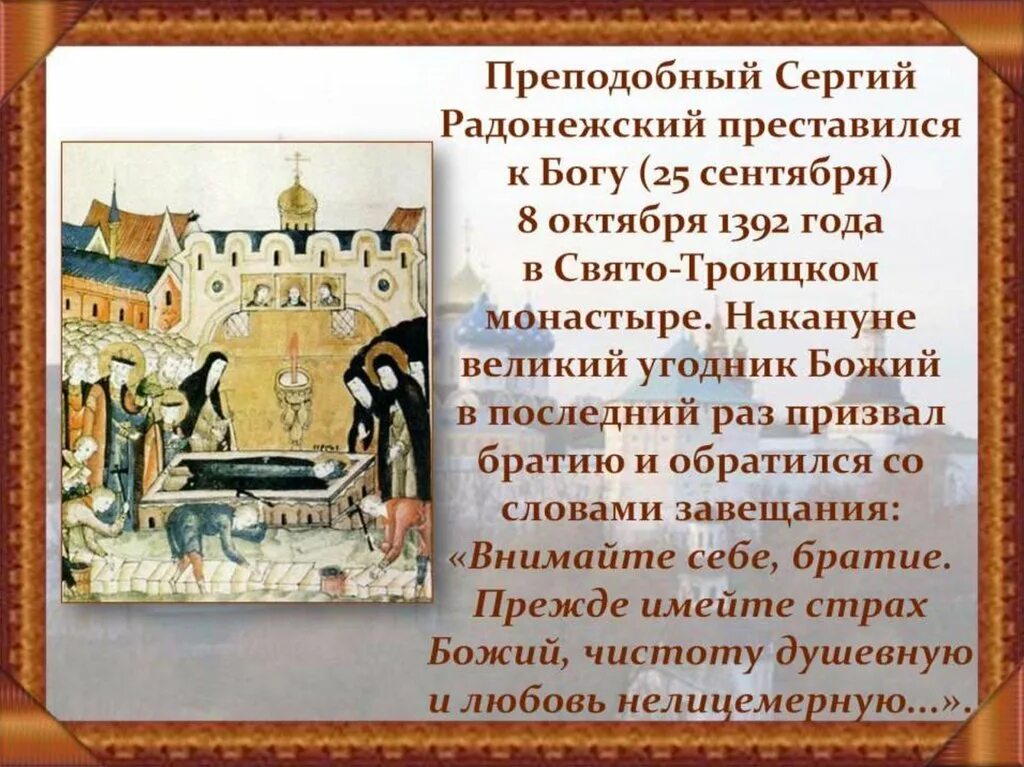 Преподобный Сергий Радонежский преставился к Богу (25 сентября) 8 октября 1392 года в Свято-Троицком монастыре. Накануне великий угодник Божий в последний раз призвал братию и обратился со словами завещания: «Внимайте себе, братие. Прежде имейте страх Божий, чистоту душевную и любовь нелицемерную...».